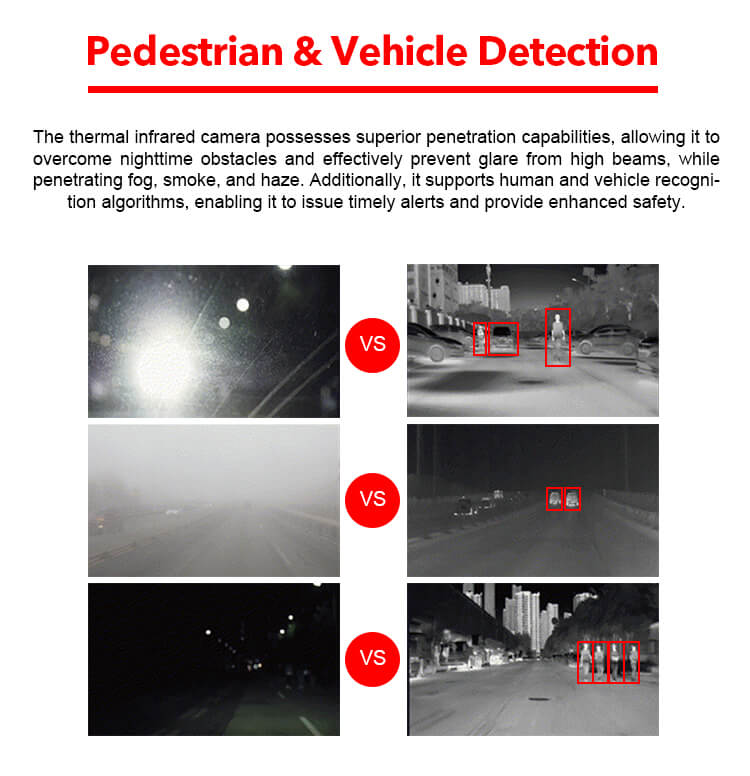 Pedestrian & Vehicle Detection

The thermal infrared camera possesses superior penetration capabilities, allowing it to overcome nighttime obstacles and effectively prevent glare from high beams, while penetrating fog, smoke, and haze. Additionally, it supports human and vehicle recognition algorithms, enabling it to issue timely alerts and provide enhanced safety.

VS

VS

VS